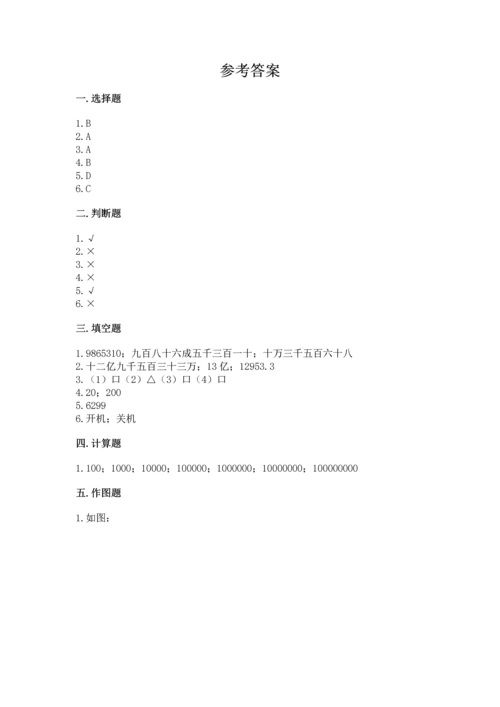 参考答案

一. 选择题

1. B
2. A
3. A
4. B
5. D
6. C

二. 判断题

1. √
2. ×
3. ×
4. ×
5. √
6. ×

三. 填空题

1. 9865310；九百八十六成五千三百一十；十万三千五百六十八
2. 十二亿九千五百三十三万；13 亿；12953.3
3. （1）口（2）△（3）口（4）口
4. 20；200
5. 6299
6. 开机；关机

四. 计算题

1. 100；1000；10000；100000；1000000；10000000；100000000

五. 作图题

1. 如图：